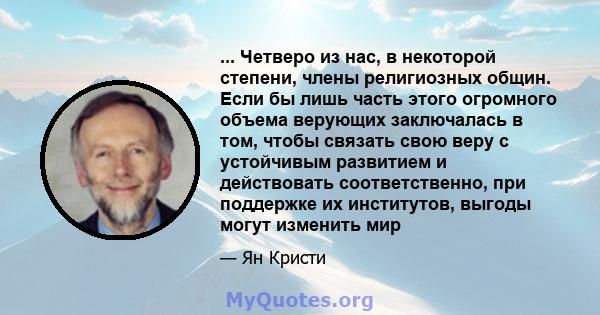 ... Четверо из нас, в некоторой степени, члены религиозных общин. Если бы лишь часть этого огромного объема верующих заключалась в том, чтобы связать свою веру с устойчивым развитием и действовать соответственно, при поддержке их институтов, выгоды могут изменить мир

— Ян Кристи

MyQuotes.org